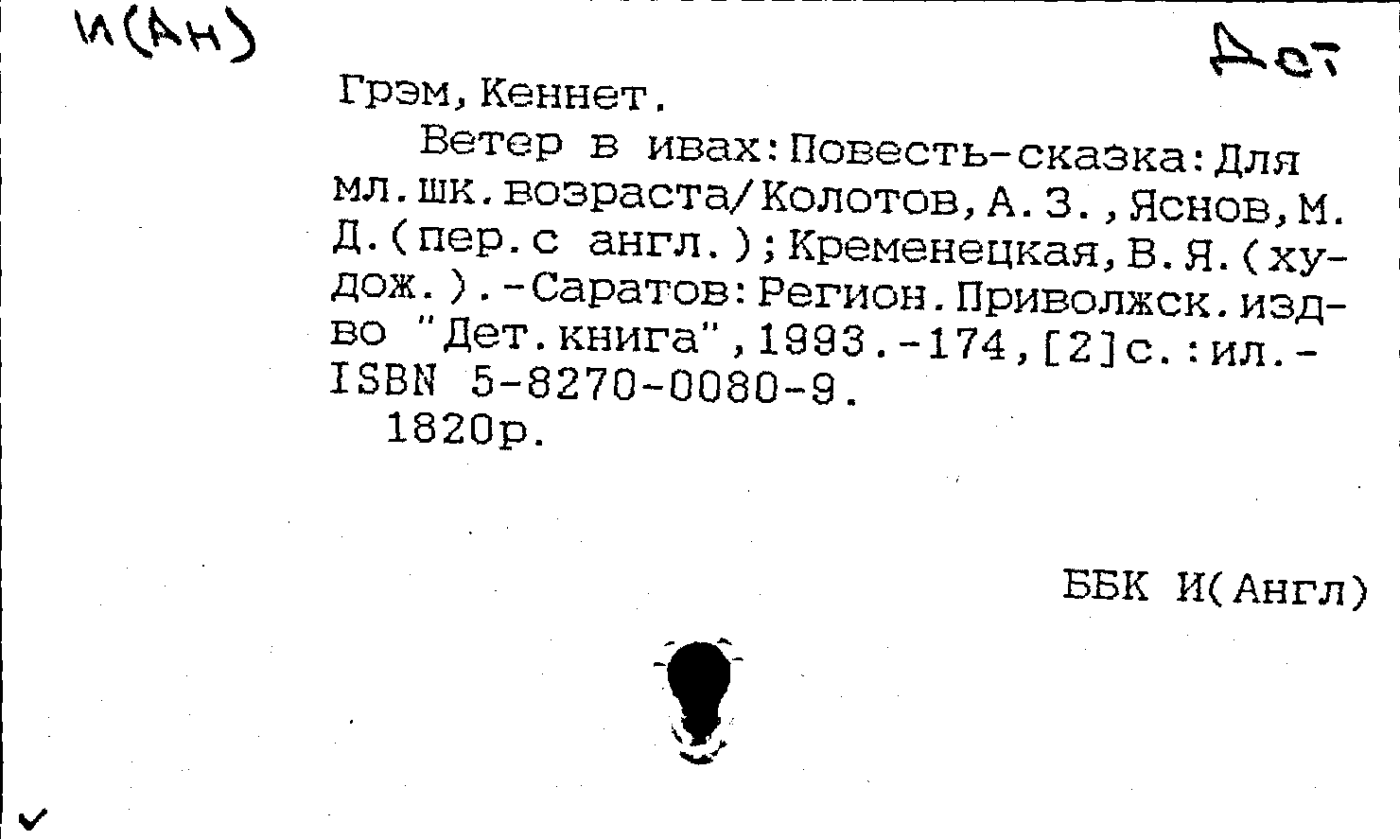 И(Ан)

Дет

Грэм, Кеннет.

Ветер в ивах:Повесть-сказка:Для мл.шк.возраста/Колотов,А.З.,Яснов,М.Д.(пер.с англ.);Кременецкая,В.Я.(худож.).-Саратов:Регион.Приволжск.изд-во "Дет.книга",1993.-174,[2]с.:ил.-ISBN 5-8270-0080-9.

1820р.

ББК И(Англ)